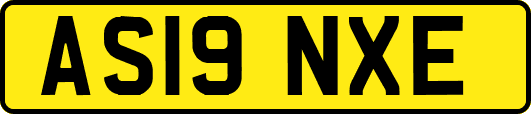 AS19 NXE